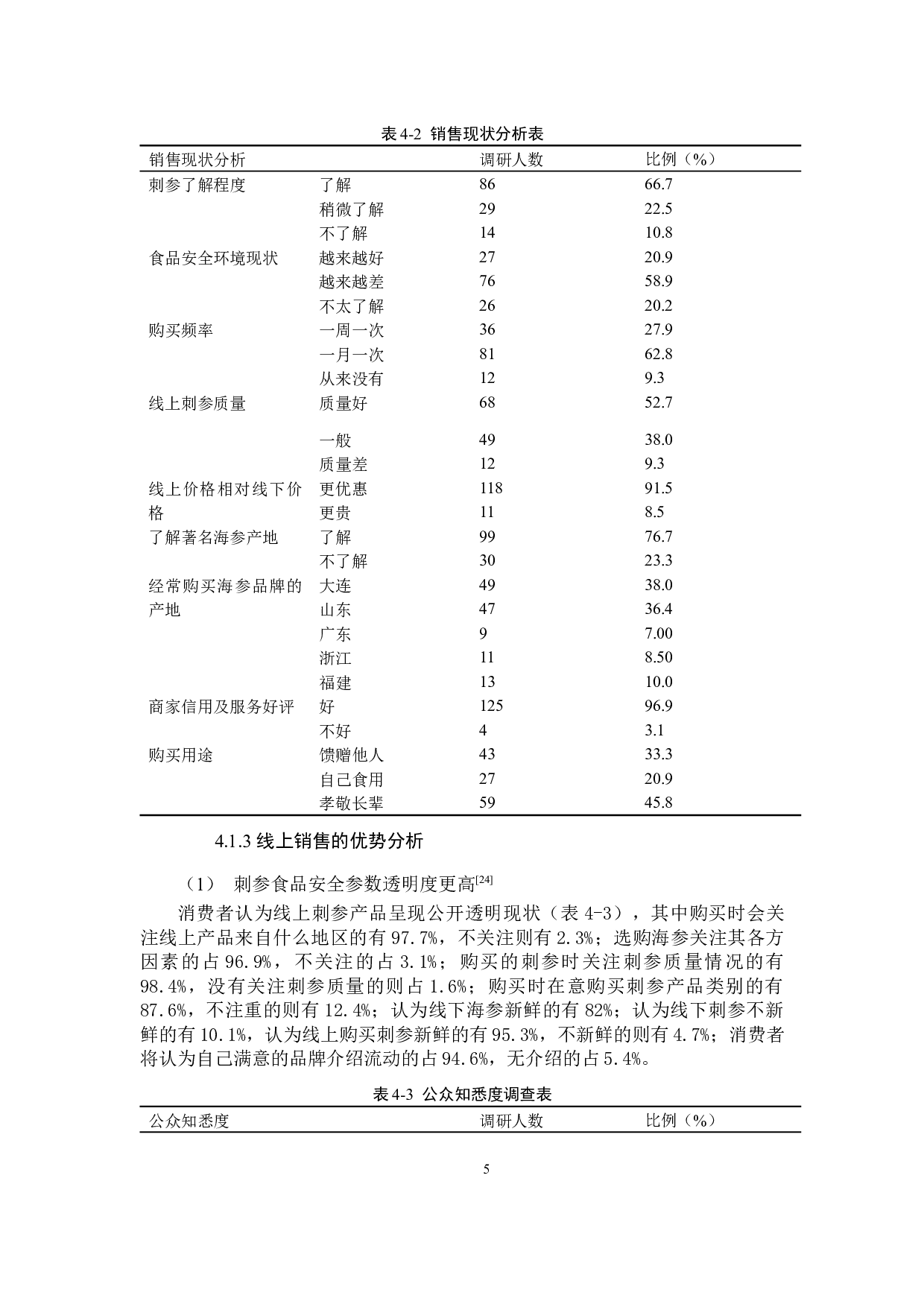 表 4-2 销售现状分析表

| 销售现状分析 | | 调研人数 | 比例（%） |
|---|---|---|---|
| 刺参了解程度 | 了解 | 86 | 66.7 |
| | 稍微了解 | 29 | 22.5 |
| | 不了解 | 14 | 10.8 |
| 食品安全环境现状 | 越来越好 | 27 | 20.9 |
| | 越来越差 | 76 | 58.9 |
| | 不太了解 | 26 | 20.2 |
| 购买频率 | 一周一次 | 36 | 27.9 |
| | 一月一次 | 81 | 62.8 |
| | 从来没有 | 12 | 9.3 |
| 线上刺参质量 | 质量好 | 68 | 52.7 |
| | 一般 | 49 | 38.0 |
| | 质量差 | 12 | 9.3 |
| 线上价格相对线下价格 | 更优惠 | 118 | 91.5 |
| | 更贵 | 11 | 8.5 |
| 了解著名海参产地 | 了解 | 99 | 76.7 |
| | 不了解 | 30 | 23.3 |
| 经常购买海参品牌的产地 | 大连 | 49 | 38.0 |
| | 山东 | 47 | 36.4 |
| | 广东 | 9 | 7.00 |
| | 浙江 | 11 | 8.50 |
| | 福建 | 13 | 10.0 |
| 商家信用及服务好评 | 好 | 125 | 96.9 |
| | 不好 | 4 | 3.1 |
| 购买用途 | 馈赠他人 | 43 | 33.3 |
| | 自己食用 | 27 | 20.9 |
| | 孝敬长辈 | 59 | 45.8 |

4.1.3 线上销售的优势分析

（1） 刺参食品安全参数透明度更高$^{[24]}$

消费者认为线上刺参产品呈现公开透明现状（表 4-3），其中购买时会关注线上产品来自什么地区的有 97.7%，不关注则有 2.3%；选购海参关注其各方因素的占 96.9%，不关注的占 3.1%；购买的刺参时关注刺参质量情况的有 98.4%，没有关注刺参质量的则占 1.6%；购买时在意购买刺参产品类别的有 87.6%，不注重的则有 12.4%；认为线下海参新鲜的有 82%；认为线下刺参不新鲜的有 10.1%，认为线上购买刺参新鲜的有 95.3%，不新鲜的则有 4.7%；消费者将认为自己满意的品牌介绍流动的占 94.6%，无介绍的占 5.4%。

表 4-3 公众知悉度调查表

| 公众知悉度 | 调研人数 | 比例（%） |
|---|---|---|

5